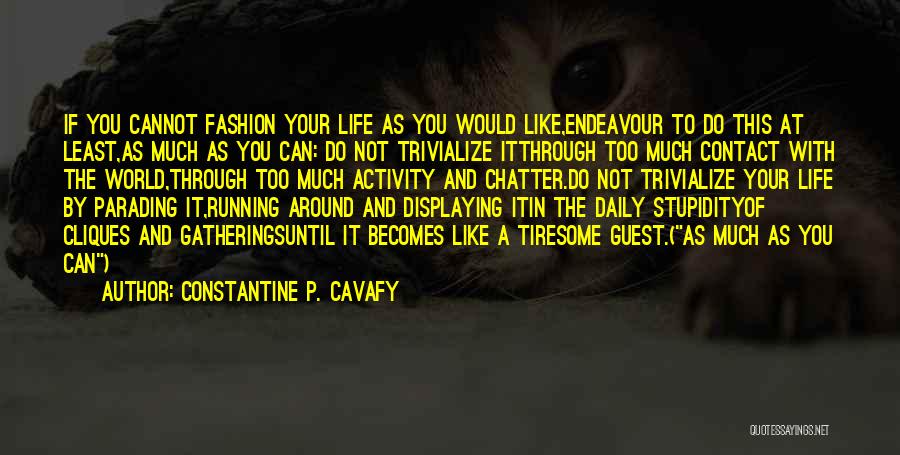 IF YOU CANNOT FASHION YOUR LIFE AS YOU WOULD LIKE,ENDEAVOUR TO DO THIS AT LEAST,AS MUCH AS YOU CAN: DO NOT TRIVIALIZE ITTHROUGH TOO MUCH CONTACT WITH THE WORLD,THROUGH TOO MUCH ACTIVITY AND CHATTER.DO NOT TRIVIALIZE YOUR LIFE BY PARADING IT,RUNNING AROUND AND DISPLAYING ITIN THE DAILY STUPIDITYOF CLIQUES AND GATHERINGSUNTIL IT BECOMES LIKE A TIRESOME GUEST.("AS MUCH AS YOU CAN")

AUTHOR: CONSTANTINE P. CAVAFY

QUOTESSAYINGS.NET